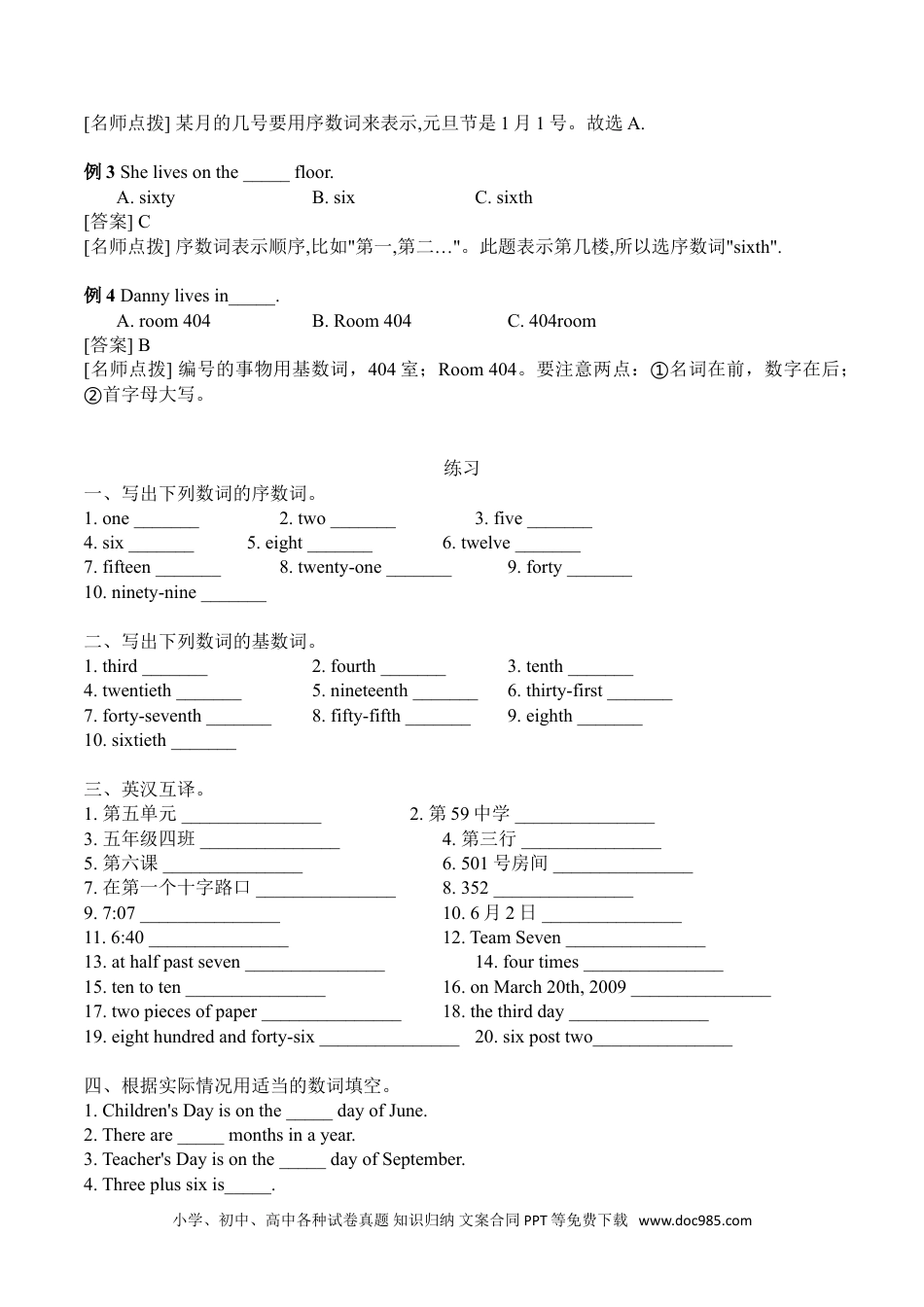 [名师点拨] 某月的几号要用序数词来表示,元旦节是 1 月 1 号。故选 A.

例 3 She lives on the _____ floor.
A. sixty B. six C. sixth
[答案] C
[名师点拨] 序数词表示顺序,比如"第一,第二…"。此题表示第几楼,所以选序数词"sixth".

例 4 Danny lives in_____.
A. room 404 B. Room 404 C. 404room
[答案] B
[名师点拨] 编号的事物用基数词，404 室；Room 404。要注意两点：①名词在前，数字在后；②首字母大写。

练习

一、写出下列数词的序数词。
1. one _______ 2. two _______ 3. five _______
4. six _______ 5. eight _______ 6. twelve _______
7. fifteen _______ 8. twenty-one _______ 9. forty _______
10. ninety-nine _______

二、写出下列数词的基数词。
1. third _______ 2. fourth _______ 3. tenth _______
4. twentieth _______ 5. nineteenth _______ 6. thirty-first _______
7. forty-seventh _______ 8. fifty-fifth _______ 9. eighth _______
10. sixtieth _______

三、英汉互译。
1. 第五单元 _______________ 2. 第 59 中学 _______________
3. 五年级四班 _______________ 4. 第三行 _______________
5. 第六课 _______________ 6. 501 号房间 _______________
7. 在第一个十字路口 _______________ 8. 352 _______________
9. 7:07 _______________ 10. 6 月 2 日 _______________
11. 6:40 _______________ 12. Team Seven _______________
13. at half past seven _______________ 14. four times _______________
15. ten to ten _______________ 16. on March 20th, 2009 _______________
17. two pieces of paper _______________ 18. the third day _______________
19. eight hundred and forty-six _______________ 20. six post two_______________

四、根据实际情况用适当的数词填空。
1. Children's Day is on the _____ day of June.
2. There are _____ months in a year.
3. Teacher's Day is on the _____ day of September.
4. Three plus six is_____.

小学、初中、高中各种试卷真题 知识归纳 文案合同 PPT 等免费下载 www.doc985.com